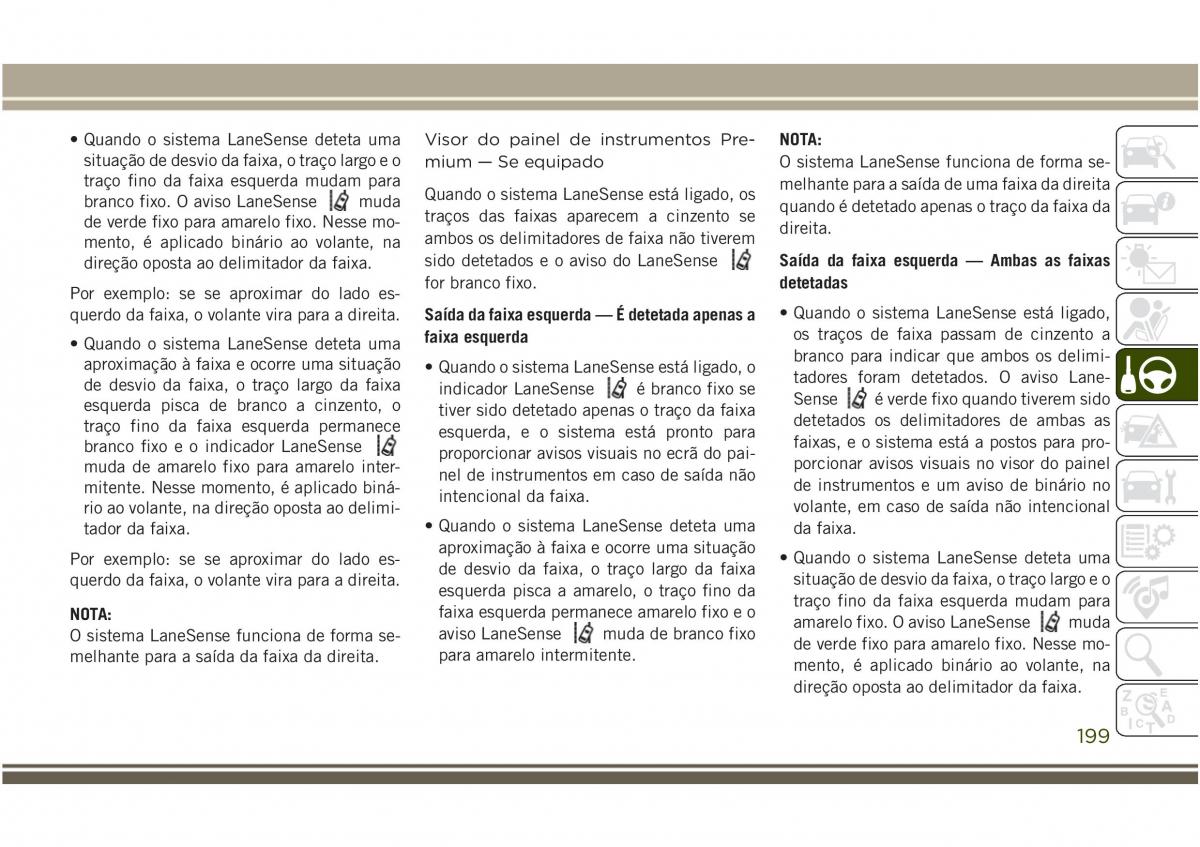 • Quando o sistema LaneSense deteta uma situação de desvio da faixa, o traço largo e o traço fino da faixa esquerda mudam para branco fixo. O aviso LaneSense muda de verde fixo para amarelo fixo. Nesse momento, é aplicado binário ao volante, na direção oposta ao delimitador da faixa.

Por exemplo: se se aproximar do lado esquerdo da faixa, o volante vira para a direita.

• Quando o sistema LaneSense deteta uma aproximação à faixa e ocorre uma situação de desvio da faixa, o traço largo da faixa esquerda pisca de branco a cinzento, o traço fino da faixa esquerda permanece branco fixo e o indicador LaneSense muda de amarelo fixo para amarelo intermitente. Nesse momento, é aplicado binário ao volante, na direção oposta ao delimitador da faixa.

Por exemplo: se se aproximar do lado esquerdo da faixa, o volante vira para a direita.

NOTA:
O sistema LaneSense funciona de forma semelhante para a saída da faixa da direita.

Visor do painel de instrumentos Premium — Se equipado

Quando o sistema LaneSense está ligado, os traços das faixas aparecem a cinzento se ambos os delimitadores de faixa não tiverem sido detetados e o aviso do LaneSense for branco fixo.

Saída da faixa esquerda — É detetada apenas a faixa esquerda

• Quando o sistema LaneSense está ligado, o indicador LaneSense é branco fixo se tiver sido detetado apenas o traço da faixa esquerda, e o sistema está pronto para proporcionar avisos visuais no ecrã do painel de instrumentos em caso de saída não intencional da faixa.

• Quando o sistema LaneSense deteta uma aproximação à faixa e ocorre uma situação de desvio da faixa, o traço largo da faixa esquerda pisca a amarelo, o traço fino da faixa esquerda permanece amarelo fixo e o aviso LaneSense muda de branco fixo para amarelo intermitente.

NOTA:
O sistema LaneSense funciona de forma semelhante para a saída de uma faixa da direita quando é detetado apenas o traço da faixa da direita.

Saída da faixa esquerda — Ambas as faixas detetadas

• Quando o sistema LaneSense está ligado, os traços de faixa passam de cinzento a branco para indicar que ambos os delimitadores foram detetados. O aviso LaneSense é verde fixo quando tiverem sido detetados os delimitadores de ambas as faixas, e o sistema está a postos para proporcionar avisos visuais no visor do painel de instrumentos e um aviso de binário no volante, em caso de saída não intencional da faixa.

• Quando o sistema LaneSense deteta uma situação de desvio da faixa, o traço largo e o traço fino da faixa esquerda mudam para amarelo fixo. O aviso LaneSense muda de verde fixo para amarelo fixo. Nesse momento, é aplicado binário ao volante, na direção oposta ao delimitador da faixa.

199